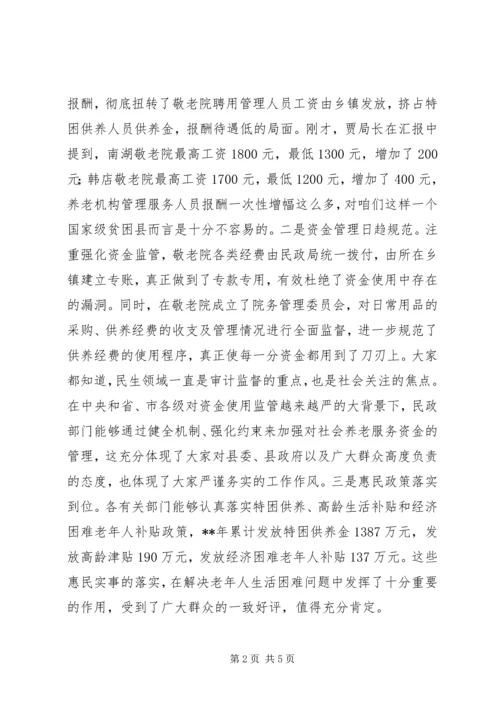 报酬，彻底扭转了敬老院聘用管理人员工资由乡镇发放，挤占特困供养人员供养金，报酬待遇低的局面。刚才，贾局长在汇报中提到，南湖敬老院最高工资1800元，最低1300元，增加了200元；韩店敬老院最高工资1700元，最低1200元，增加了400元，养老机构管理服务人员报酬一次性增幅这么多，对咱们这样一个国家级贫困县而言是十分不容易的。二是资金管理日趋规范。注重强化资金监管，敬老院各类经费由民政局统一拨付，由所在乡镇建立专账，真正做到了专款专用，有效杜绝了资金使用中存在的漏洞。同时，在敬老院成立了院务管理委员会，对日常用品的采购、供养经费的收支及管理情况进行全面监督，进一步规范了供养经费的使用程序，真正使每一分资金都用到了刀刃上。大家都知道，民生领域一直是审计监督的重点，也是社会关注的焦点。在中央和省、市各级对资金使用监管越来越严的大背景下，民政部门能够通过健全机制、强化约束来加强对社会养老服务资金的管理，这充分体现了大家对县委、县政府以及广大群众高度负责的态度，也体现了大家严谨务实的工作作风。三是惠民政策落实到位。各有关部门能够认真落实特困供养、高龄生活补贴和经济困难老年人补贴政策，**年累计发放特困供养金1387万元，发放高龄津贴190万元，发放经济困难老年人补贴137万元。这些惠民实事的落实，在解决老年人生活困难问题中发挥了十分重要的作用，受到了广大群众的一致好评，值得充分肯定。

第2页 共5页